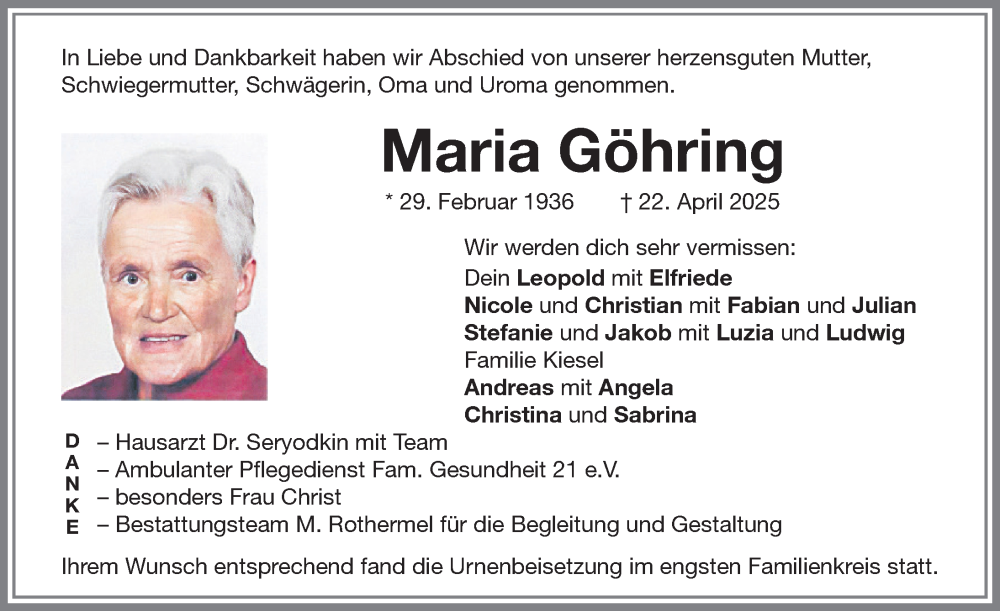 In Liebe und Dankbarkeit haben wir Abschied von unserer herzensguten Mutter, Schwiegermutter, Schwägerin, Oma und Uroma genommen.

Maria Göhring

* 29. Februar 1936 † 22. April 2025

Wir werden dich sehr vermissen:
Dein Leopold mit Elfriede
Nicole und Christian mit Fabian und Julian
Stefanie und Jakob mit Luzia und Ludwig
Familie Kiesel
Andreas mit Angela
Christina und Sabrina

DANKE
– Hausarzt Dr. Seryodkin mit Team
– Ambulanter Pflegedienst Fam. Gesundheit 21 e.V.
– besonders Frau Christ
– Bestattungsteam M. Rothermel für die Begleitung und Gestaltung

Ihrem Wunsch entsprechend fand die Urnenbeisetzung im engsten Familienkreis statt.